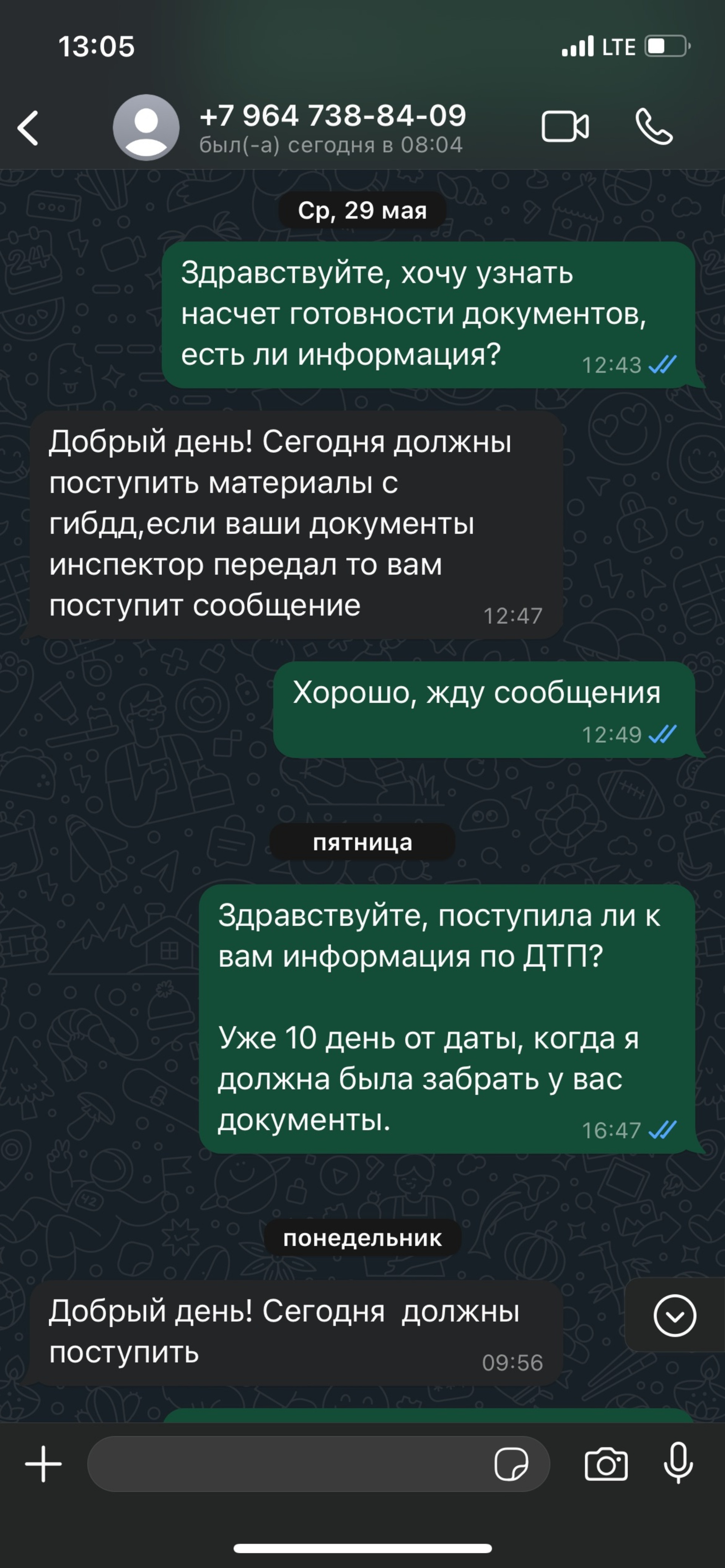 13:05

LTE

+7 964 738-84-09
был(-а) сегодня в 08:04

Ср, 29 мая

Здравствуйте, хочу узнать насчет готовности документов, есть ли информация? 12:43

Добрый день! Сегодня должны поступить материалы с гибдд,если ваши документы инспектор передал то вам поступит сообщение 12:47

Хорошо, жду сообщения 12:49

пятница

Здравствуйте, поступила ли к вам информация по ДТП?

Уже 10 день от даты, когда я должна была забрать у вас документы. 16:47

понедельник

Добрый день! Сегодня должны поступить 09:56